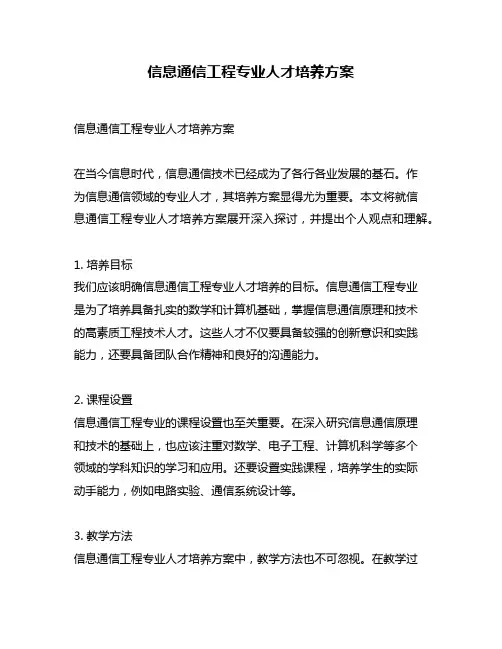 信息通信工程专业人才培养方案

信息通信工程专业人才培养方案

在当今信息时代，信息通信技术已经成为了各行各业发展的基石。作为信息通信领域的专业人才，其培养方案显得尤为重要。本文将就信息通信工程专业人才培养方案展开深入探讨，并提出个人观点和理解。

1. 培养目标
我们应该明确信息通信工程专业人才培养的目标。信息通信工程专业是为了培养具备扎实的数学和计算机基础，掌握信息通信原理和技术的高素质工程技术人才。这些人才不仅要具备较强的创新意识和实践能力，还要具备团队合作精神和良好的沟通能力。

2. 课程设置
信息通信工程专业的课程设置也至关重要。在深入研究信息通信原理和技术的基础上，也应该注重对数学、电子工程、计算机科学等多个领域的学科知识的学习和应用。还要设置实践课程，培养学生的实际动手能力，例如电路实验、通信系统设计等。

3. 教学方法
信息通信工程专业人才培养方案中，教学方法也不可忽视。在教学过